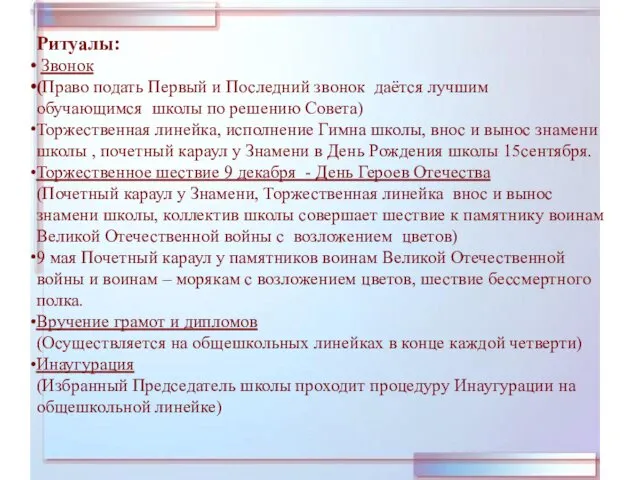 Ритуалы:

• Звонок

•(Право подать Первый и Последний звонок даётся лучшим обучающимся школы по решению Совета)

•Торжественная линейка, исполнение Гимна школы, внос и вынос знамени школы , почетный караул у Знамени в День Рождения школы 15сентября.

•Торжественное шествие 9 декабря - День Героев Отечества (Почетный караул у Знамени, Торжественная линейка внос и вынос знамени школы, коллектив школы совершает шествие к памятнику воинам Великой Отечественной войны с возложением цветов)

•9 мая Почетный караул у памятников воинам Великой Отечественной войны и воинам – морякам с возложением цветов, шествие бессмертного полка.

•Вручение грамот и дипломов (Осуществляется на общешкольных линейках в конце каждой четверти)

•Инаугурация (Избранный Председатель школы проходит процедуру Инаугурации на общешкольной линейке)